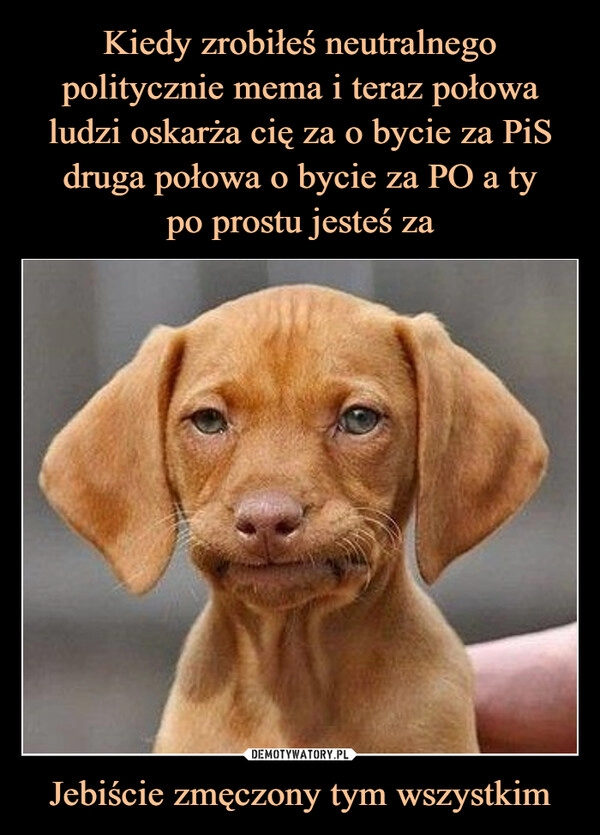 Kiedy zrobiłeś neutralnego politycznie mema i teraz połowa ludzi oskarża cię za o bycie za PiS druga połowa o bycie za PO a ty po prostu jesteś za

DEMOTYWATORY.PL

Jebiście zmęczony tym wszystkim